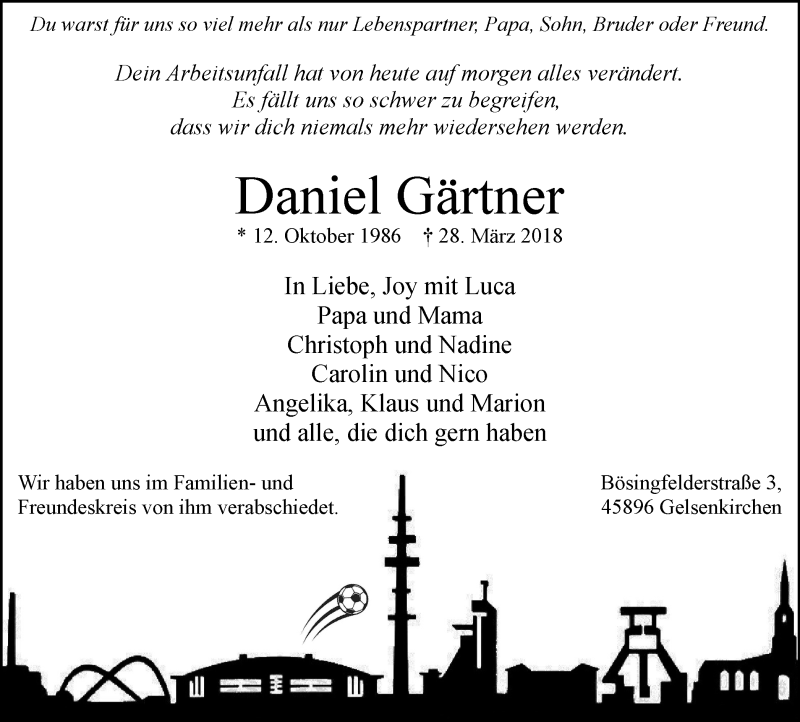 Du warst für uns so viel mehr als nur Lebenspartner, Papa, Sohn, Bruder oder Freund.

Dein Arbeitsunfall hat von heute auf morgen alles verändert.
Es fällt uns so schwer zu begreifen,
dass wir dich niemals mehr wiedersehen werden.

Daniel Gärtner

* 12. Oktober 1986 † 28. März 2018

In Liebe, Joy mit Luca
Papa und Mama
Christoph und Nadine
Carolin und Nico
Angelika, Klaus und Marion
und alle, die dich gern haben

Wir haben uns im Familien- und Freundeskreis von ihm verabschiedet.

Bösingfelderstraße 3,
45896 Gelsenkirchen